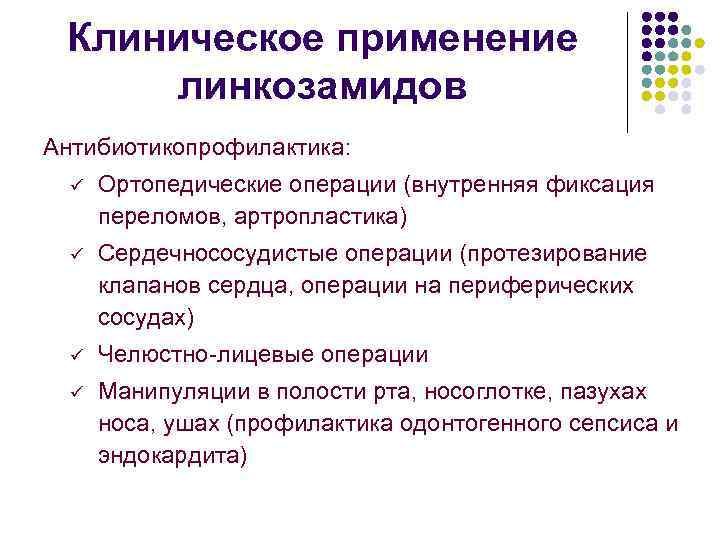 Клиническое применение линкозамидов

Антибиотикопрофилактика:

✓ Ортопедические операции (внутренняя фиксация переломов, артропластика)

✓ Сердечнососудистые операции (протезирование клапанов сердца, операции на периферических сосудах)

✓ Челюстно-лицевые операции

✓ Манипуляции в полости рта, носоглотке, пазухах носа, ушах (профилактика одонтогенного сепсиса и эндокардита)